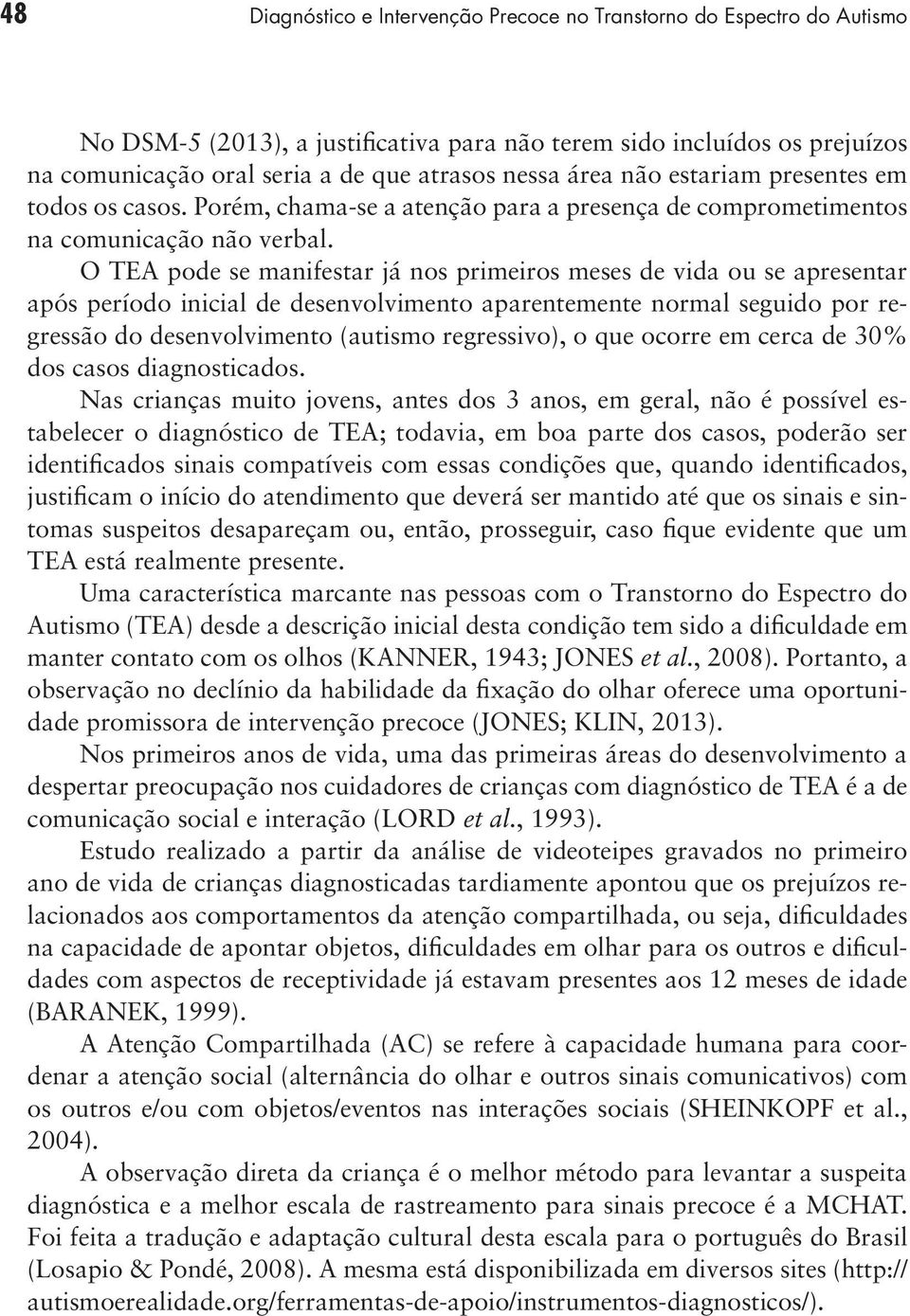 48 Diagnóstico e Intervenção Precoce no Transtorno do Espectro do Autismo

No DSM-5 (2013), a justificativa para não terem sido incluídos os prejuízos na comunicação oral seria a de que atrasos nessa área não estariam presentes em todos os casos. Porém, chama-se a atenção para a presença de comprometimentos na comunicação não verbal.

O TEA pode se manifestar já nos primeiros meses de vida ou se apresentar após período inicial de desenvolvimento aparentemente normal seguido por regressão do desenvolvimento (autismo regressivo), o que ocorre em cerca de 30% dos casos diagnosticados.

Nas crianças muito jovens, antes dos 3 anos, em geral, não é possível estabelecer o diagnóstico de TEA; todavia, em boa parte dos casos, poderão ser identificados sinais compatíveis com essas condições que, quando identificados, justificam o início do atendimento que deverá ser mantido até que os sinais e sintomas suspeitos desapareçam ou, então, prosseguir, caso fique evidente que um TEA está realmente presente.

Uma característica marcante nas pessoas com o Transtorno do Espectro do Autismo (TEA) desde a descrição inicial desta condição tem sido a dificuldade em manter contato com os olhos (KANNER, 1943; JONES et al., 2008). Portanto, a observação no declínio da habilidade da fixação do olhar oferece uma oportunidade promissora de intervenção precoce (JONES; KLIN, 2013).

Nos primeiros anos de vida, uma das primeiras áreas do desenvolvimento a despertar preocupação nos cuidadores de crianças com diagnóstico de TEA é a de comunicação social e interação (LORD et al., 1993).

Estudo realizado a partir da análise de videoteipes gravados no primeiro ano de vida de crianças diagnosticadas tardiamente apontou que os prejuízos relacionados aos comportamentos da atenção compartilhada, ou seja, dificuldades na capacidade de apontar objetos, dificuldades em olhar para os outros e dificuldades com aspectos de receptividade já estavam presentes aos 12 meses de idade (BARANEK, 1999).

A Atenção Compartilhada (AC) se refere à capacidade humana para coordenar a atenção social (alternância do olhar e outros sinais comunicativos) com os outros e/ou com objetos/eventos nas interações sociais (SHEINKOPF et al., 2004).

A observação direta da criança é o melhor método para levantar a suspeita diagnóstica e a melhor escala de rastreamento para sinais precoce é a MCHAT. Foi feita a tradução e adaptação cultural desta escala para o português do Brasil (Losapio & Pondé, 2008). A mesma está disponibilizada em diversos sites (http://autismoerealidade.org/ferramentas-de-apoio/instrumentos-diagnosticos/).